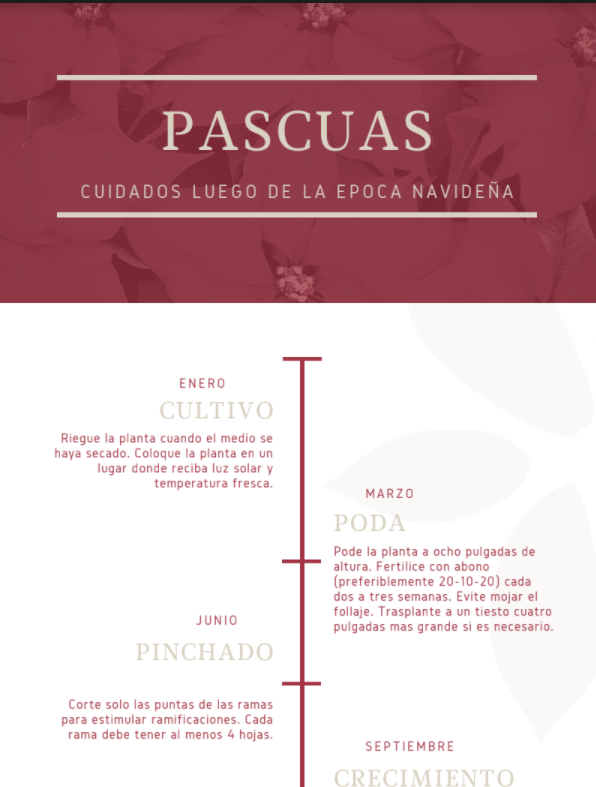 PASCUAS

CUIDADOS LUEGO DE LA EPOCA NAVIDEÑA

ENERO

CULTIVO

Riegue la planta cuando el medio se haya secado. Coloque la planta en un lugar donde reciba luz solar y temperatura fresca.

MARZO

PODA

Pode la planta a ocho pulgadas de altura. Fertilice con abono (preferiblemente 20-10-20) cada dos a tres semanas. Evite mojar el follaje. Trasplante a un tiesto cuatro pulgadas mas grande si es necesario.

JUNIO

PINCHADO

Corte solo las puntas de las ramas para estimular ramificaciones. Cada rama debe tener al menos 4 hojas.

SEPTIEMBRE

CRECIMIENTO